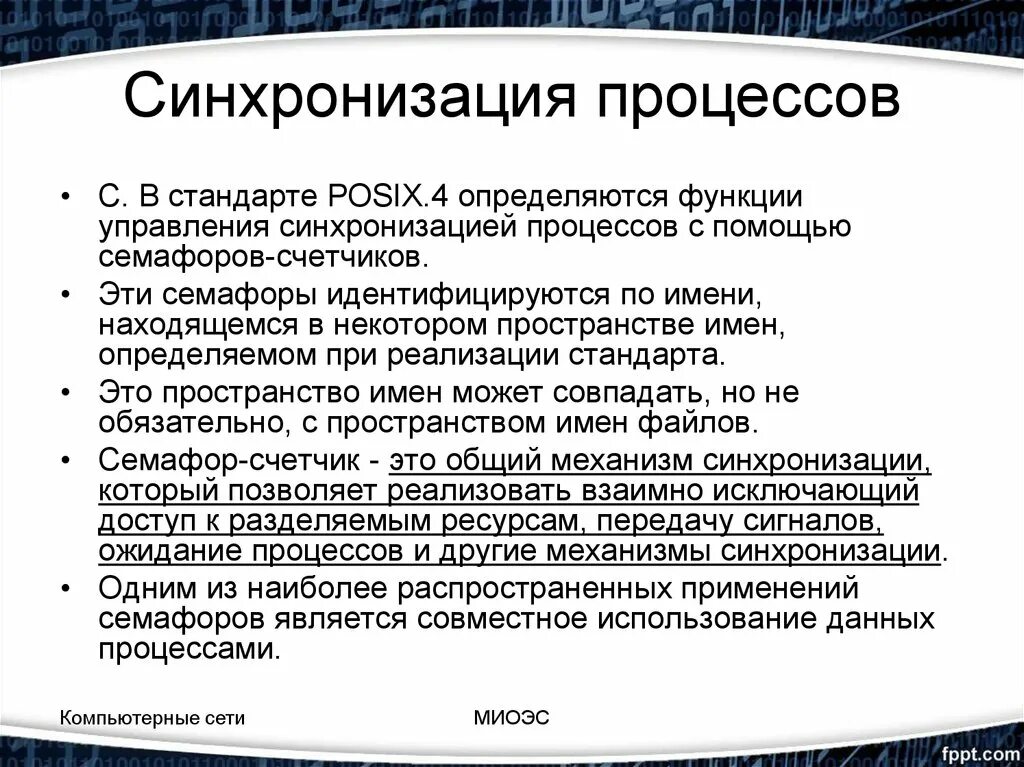 Синхронизация процессов

• С. В стандарте POSIX.4 определяются функции управления синхронизацией процессов с помощью семафоров-счетчиков.
• Эти семафоры идентифицируются по имени, находящемся в некотором пространстве имен, определяемом при реализации стандарта.
• Это пространство имен может совпадать, но не обязательно, с пространством имен файлов.
• Семафор-счетчик - это общий механизм синхронизации, который позволяет реализовать взаимно исключающий доступ к разделяемым ресурсам, передачу сигналов, ожидание процессов и другие механизмы синхронизации.
• Одним из наиболее распространенных применений семафоров является совместное использование данных процессами.

Компьютерные сети

МИОЭС

fppt.com